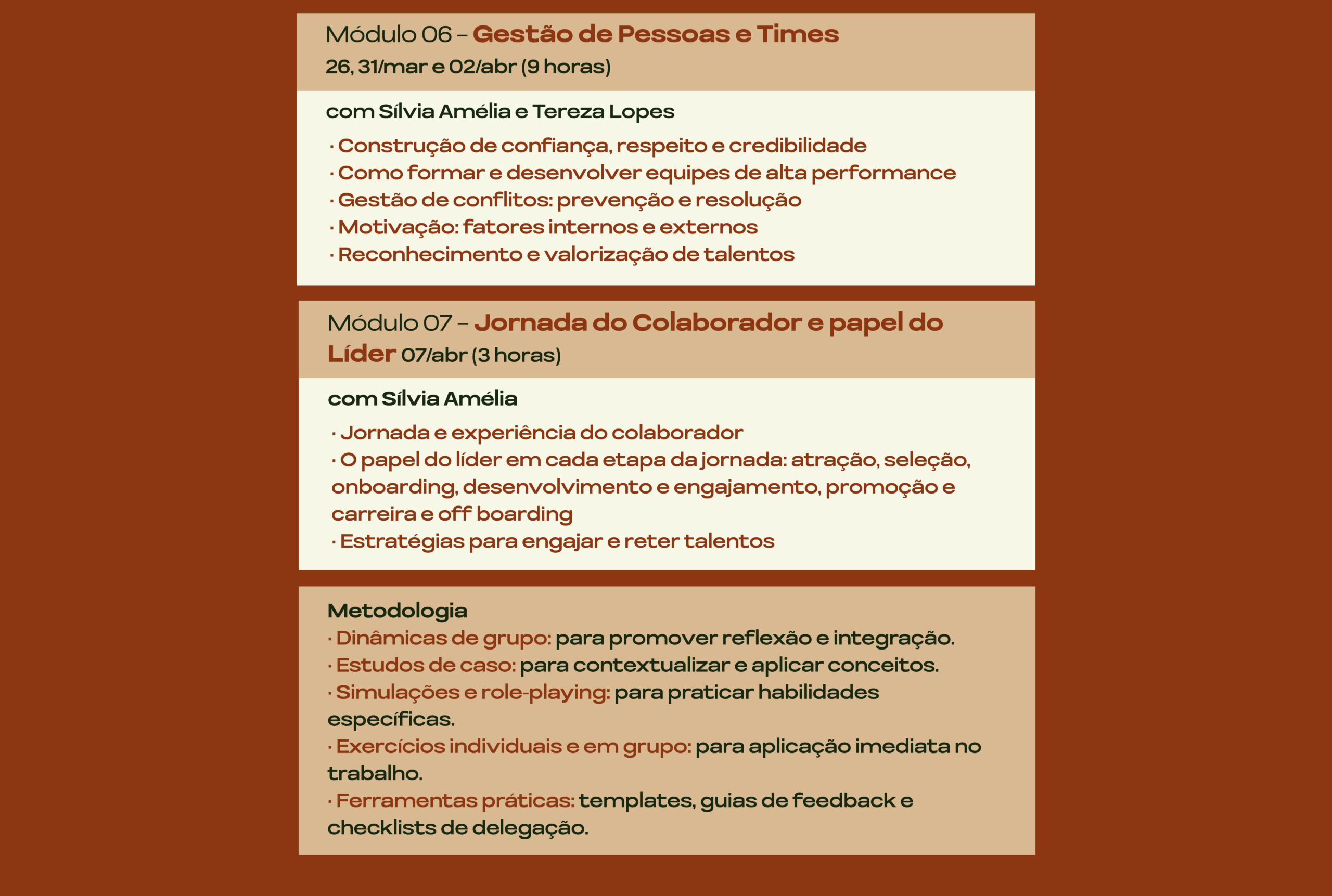 Módulo 06 – Gestão de Pessoas e Times
26, 31/mar e 02/abr (9 horas)

com Sílvia Amélia e Tereza Lopes

· Construção de confiança, respeito e credibilidade
· Como formar e desenvolver equipes de alta performance
· Gestão de conflitos: prevenção e resolução
· Motivação: fatores internos e externos
· Reconhecimento e valorização de talentos

Módulo 07 – Jornada do Colaborador e papel do Líder 07/abr (3 horas)

com Sílvia Amélia

· Jornada e experiência do colaborador
· O papel do líder em cada etapa da jornada: atração, seleção, onboarding, desenvolvimento e engajamento, promoção e carreira e off boarding
· Estratégias para engajar e reter talentos

Metodologia
· Dinâmicas de grupo: para promover reflexão e integração.
· Estudos de caso: para contextualizar e aplicar conceitos.
· Simulações e role-playing: para praticar habilidades específicas.
· Exercícios individuais e em grupo: para aplicação imediata no trabalho.
· Ferramentas práticas: templates, guias de feedback e checklists de delegação.